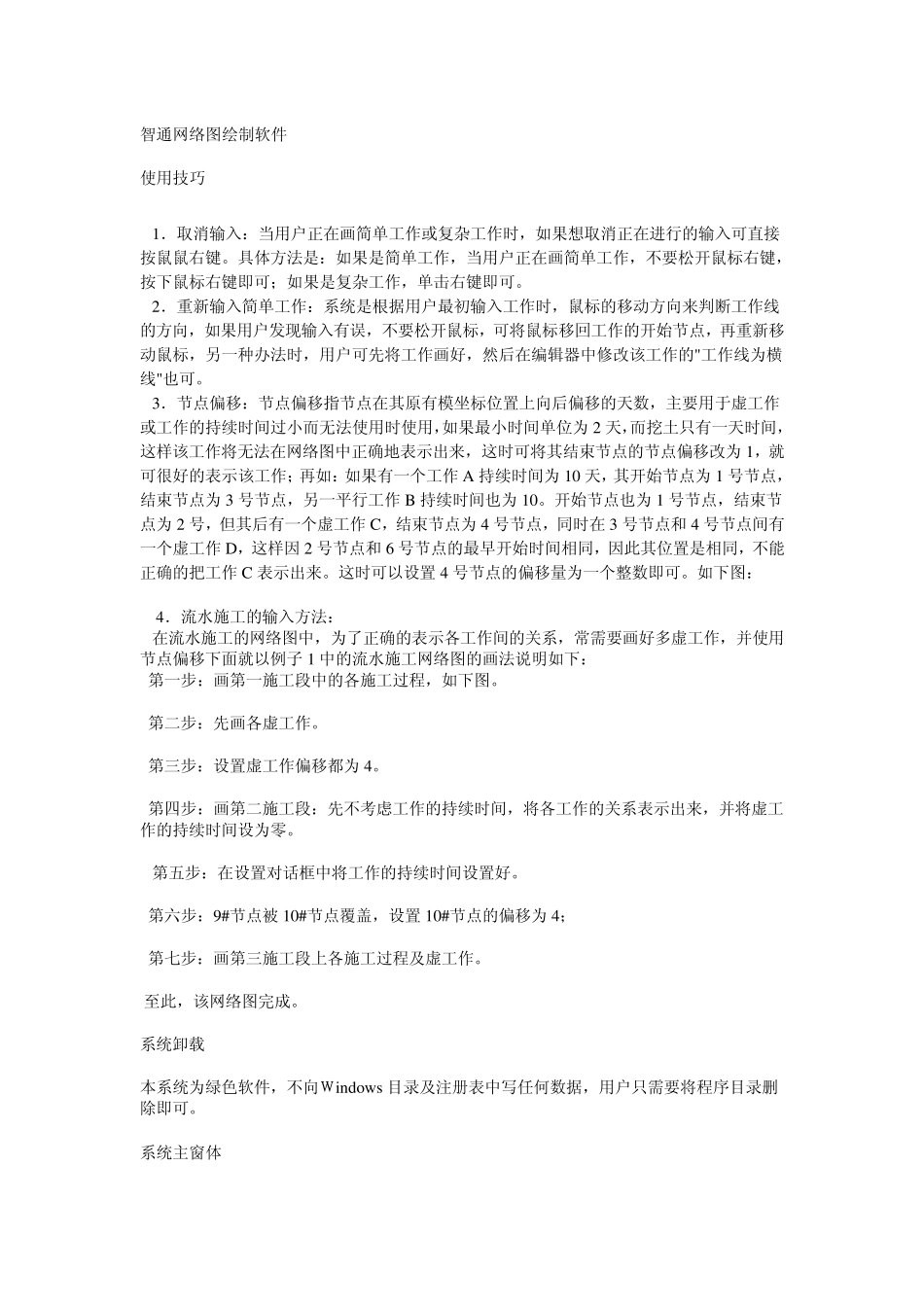 智通网络图绘制软件

使用技巧

1．取消输入：当用户正在画简单工作或复杂工作时，如果想取消正在进行的输入可直接按鼠鼠右键。具体方法是：如果是简单工作，当用户正在画简单工作，不要松开鼠标右键，按下鼠标右键即可；如果是复杂工作，单击右键即可。
2．重新输入简单工作：系统是根据用户最初输入工作时，鼠标的移动方向来判断工作线的方向，如果用户发现输入有误，不要松开鼠标，可将鼠标移回工作的开始节点，再重新移动鼠标，另一种办法时，用户可先将工作画好，然后在编辑器中修改该工作的"工作线为横线"也可。
3．节点偏移：节点偏移指节点在其原有模坐标位置上向后偏移的天数，主要用于虚工作或工作的持续时间过小而无法使用时使用，如果最小时间单位为 2 天，而挖土只有一天时间，这样该工作将无法在网络图中正确地表示出来，这时可将其结束节点的节点偏移改为 1，就可很好的表示该工作；再如：如果有一个工作 A 持续时间为 10 天，其开始节点为 1 号节点，结束节点为 3 号节点，另一平行工作 B 持续时间也为 10。开始节点也为 1 号节点，结束节点为 2 号，但其后有一个虚工作 C，结束节点为 4 号节点，同时在 3 号节点和 4 号节点间有一个虚工作 D，这样因 2 号节点和 6 号节点的最早开始时间相同，因此其位置是相同，不能正确的把工作 C 表示出来。这时可以设置 4 号节点的偏移量为一个整数即可。如下图：

4．流水施工的输入方法：
在流水施工的网络图中，为了正确的表示各工作间的关系，常需要画好多虚工作，并使用节点偏移下面就以例子 1 中的流水施工网络图的画法说明如下：
第一步：画第一施工段中的各施工过程，如下图。

第二步：先画各虚工作。

第三步：设置虚工作偏移都为 4。

第四步：画第二施工段：先不考虑工作的持续时间，将各工作的关系表示出来，并将虚工作的持续时间设为零。

第五步：在设置对话框中将工作的持续时间设置好。

第六步：9#节点被 10#节点覆盖，设置 10#节点的偏移为 4；

第七步：画第三施工段上各施工过程及虚工作。

至此，该网络图完成。

系统卸载

本系统为绿色软件，不向Windows 目录及注册表中写任何数据，用户只需要将程序目录删除即可。

系统主窗体